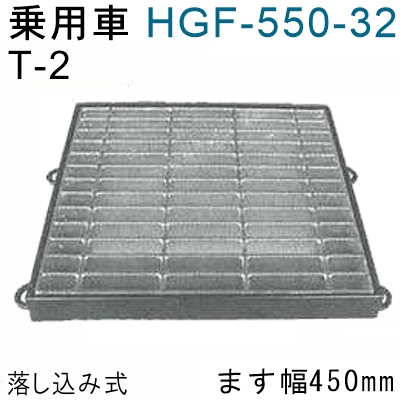 乗用車 HGF-550-32
T-2

落し込み式 ます幅450mm